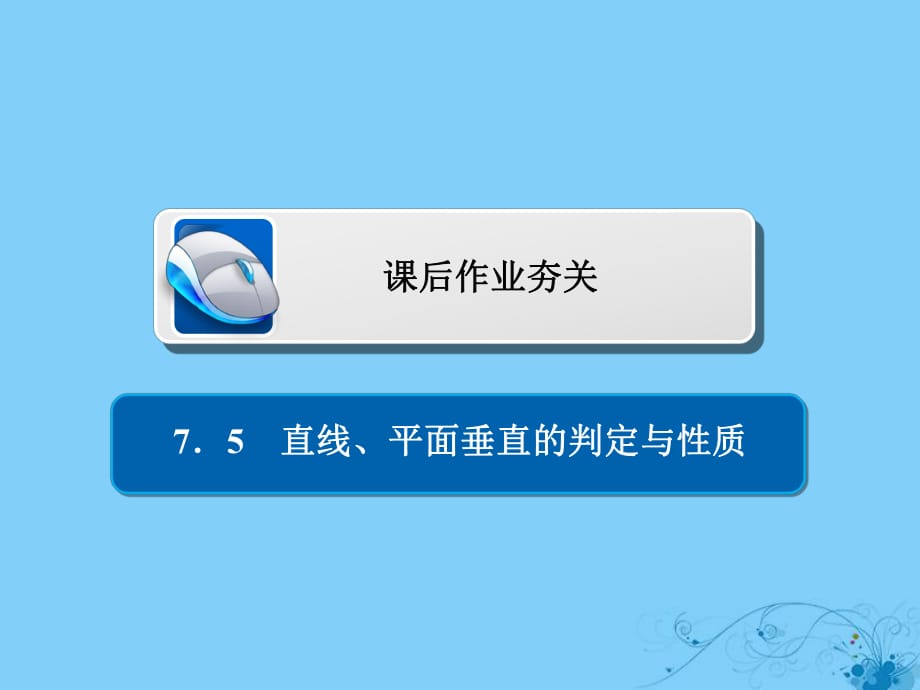 课后作业夯关

7．5　直线、平面垂直的判定与性质